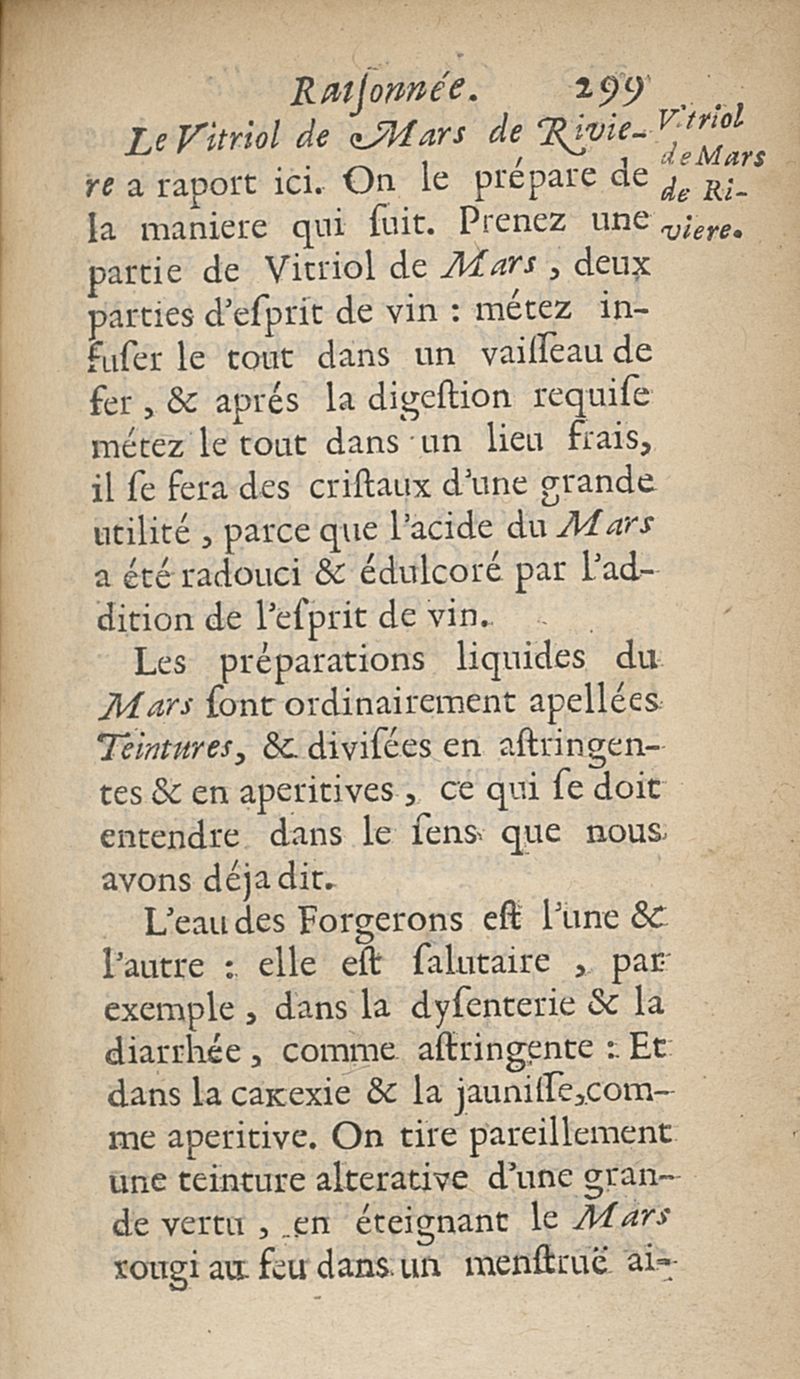 Raiſonnée. 299

Le Vitriol de Mars de Riviere a raport ici. On le prépare de la maniere qui ſuit. Prenez une partie de Vitriol de Mars, deux parties d'eſprit de vin : métez infuſer le tout dans un vaiſſeau de fer, & aprés la digeſtion requiſe métez le tout dans un lieu frais, il ſe fera des criſtaux d'une grande utilité, parce que l'acide du Mars a été radouci & édulcoré par l'addition de l'eſprit de vin.

Vitriol de Mars de Riviere.

Les préparations liquides du Mars ſont ordinairement apellées Teintures, & diviſées en aſtringentes & en aperitives, ce qui ſe doit entendre dans le ſens que nous avons déja dit.

L'eau des Forgerons eſt l'une & l'autre : elle eſt ſalutaire, par exemple, dans la dyſenterie & la diarrhée, comme aſtringente : Et dans la cakexie & la jauniſſe, comme aperitive. On tire pareillement une teinture alterative d'une grande vertu, en éteignant le Mars rougi au feu dans un menſtruë ai-